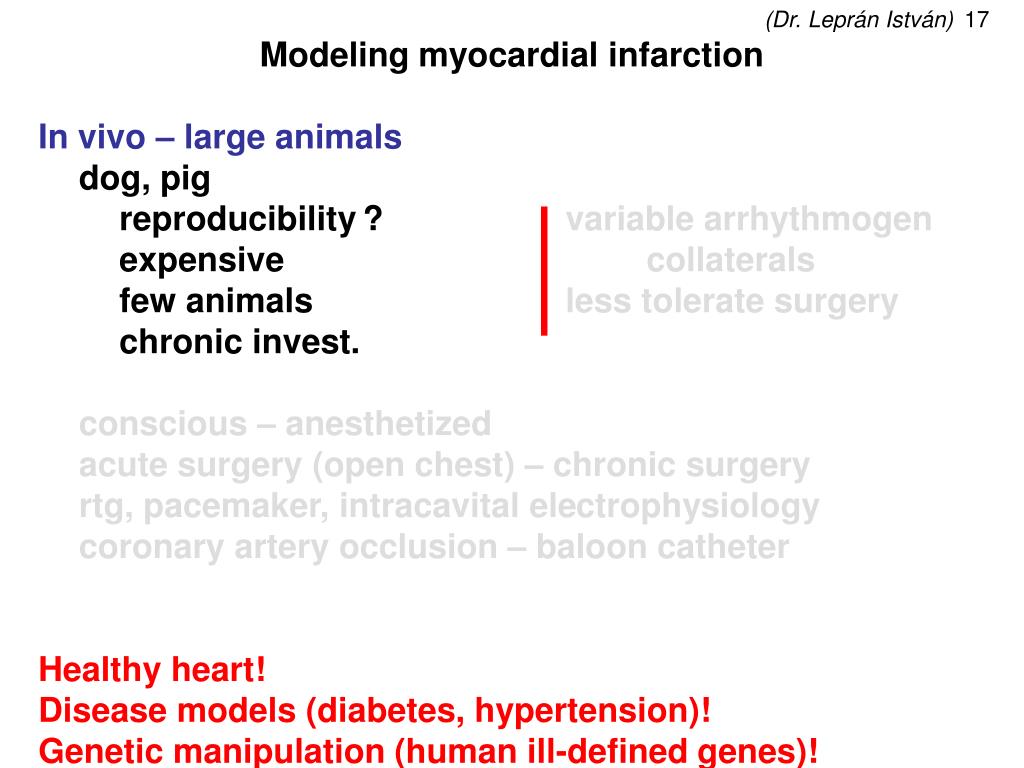 (Dr. Leprán István) 17

Modeling myocardial infarction

In vivo – large animals
dog, pig
reproducibility ?
expensive
few animals
chronic invest.

variable arrhythmogen
collaterals
less tolerate surgery

conscious – anesthetized
acute surgery (open chest) – chronic surgery
rtg, pacemaker, intracavital electrophysiology
coronary artery occlusion – baloon catheter

Healthy heart!
Disease models (diabetes, hypertension)!
Genetic manipulation (human ill-defined genes)!